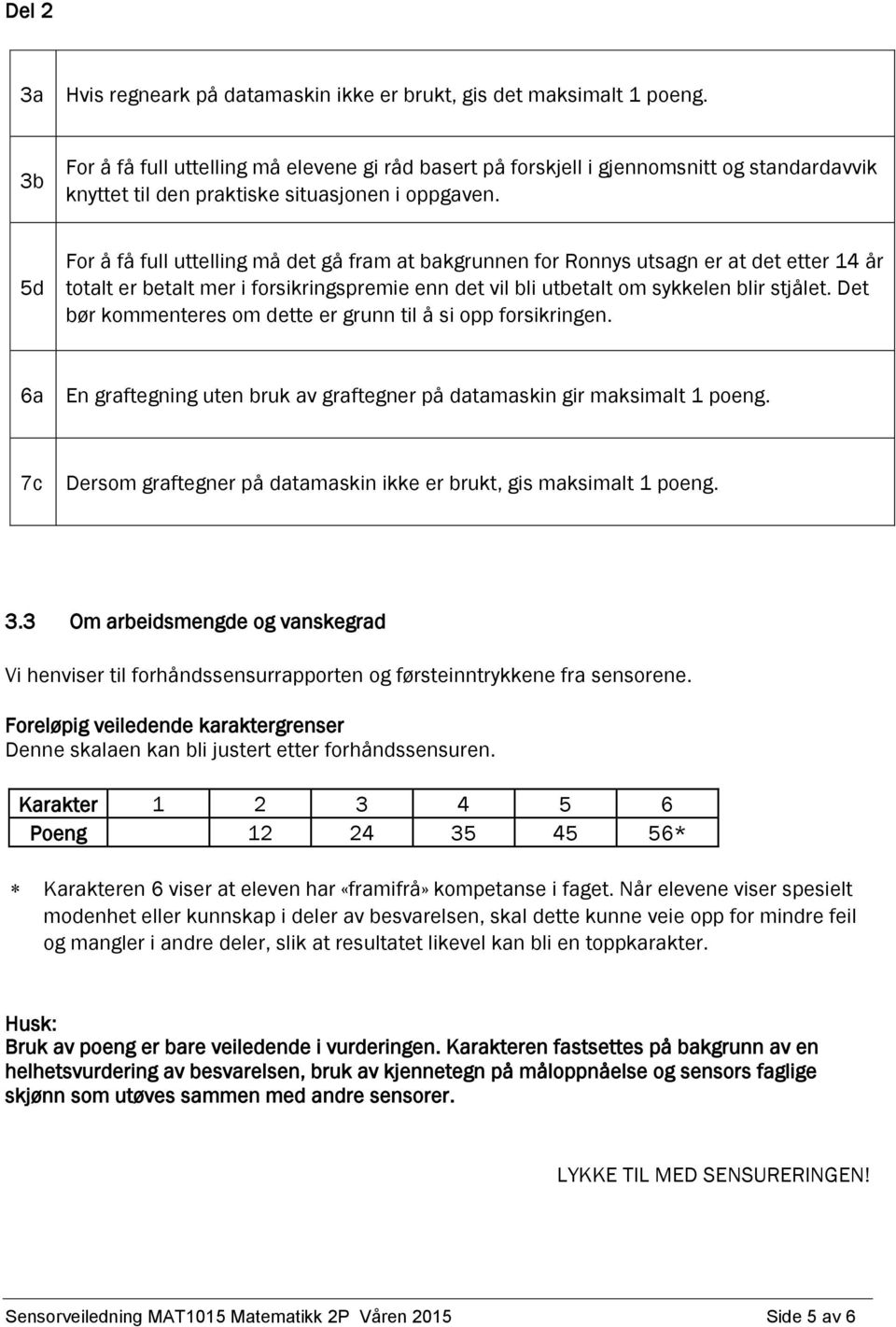 Del 2

| | |
|---|---|
| 3a | Hvis regneark på datamaskin ikke er brukt, gis det maksimalt 1 poeng. |
| 3b | For å få full uttelling må elevene gi råd basert på forskjell i gjennomsnitt og standardavvik knyttet til den praktiske situasjonen i oppgaven. |
| 5d | For å få full uttelling må det gå fram at bakgrunnen for Ronnys utsagn er at det etter 14 år totalt er betalt mer i forsikringspremie enn det vil bli utbetalt om sykkelen blir stjålet. Det bør kommenteres om dette er grunn til å si opp forsikringen. |
| 6a | En graftegning uten bruk av graftegner på datamaskin gir maksimalt 1 poeng. |
| 7c | Dersom graftegner på datamaskin ikke er brukt, gis maksimalt 1 poeng. |

3.3 Om arbeidsmengde og vanskegrad

Vi henviser til forhåndssensurrapporten og førsteinntrykkene fra sensorene.

Foreløpig veiledende karaktergrenser
Denne skalaen kan bli justert etter forhåndssensuren.

| Karakter | 1 | 2 | 3 | 4 | 5 | 6 |
|---|---|---|---|---|---|---|
| Poeng | | 12 | 24 | 35 | 45 | 56* |

* Karakteren 6 viser at eleven har «framifrå» kompetanse i faget. Når elevene viser spesielt modenhet eller kunnskap i deler av besvarelsen, skal dette kunne veie opp for mindre feil og mangler i andre deler, slik at resultatet likevel kan bli en toppkarakter.

Husk:
Bruk av poeng er bare veiledende i vurderingen. Karakteren fastsettes på bakgrunn av en helhetsvurdering av besvarelsen, bruk av kjennetegn på måloppnåelse og sensors faglige skjønn som utøves sammen med andre sensorer.

LYKKE TIL MED SENSURERINGEN!

Sensorveiledning MAT1015 Matematikk 2P Våren 2015 Side 5 av 6